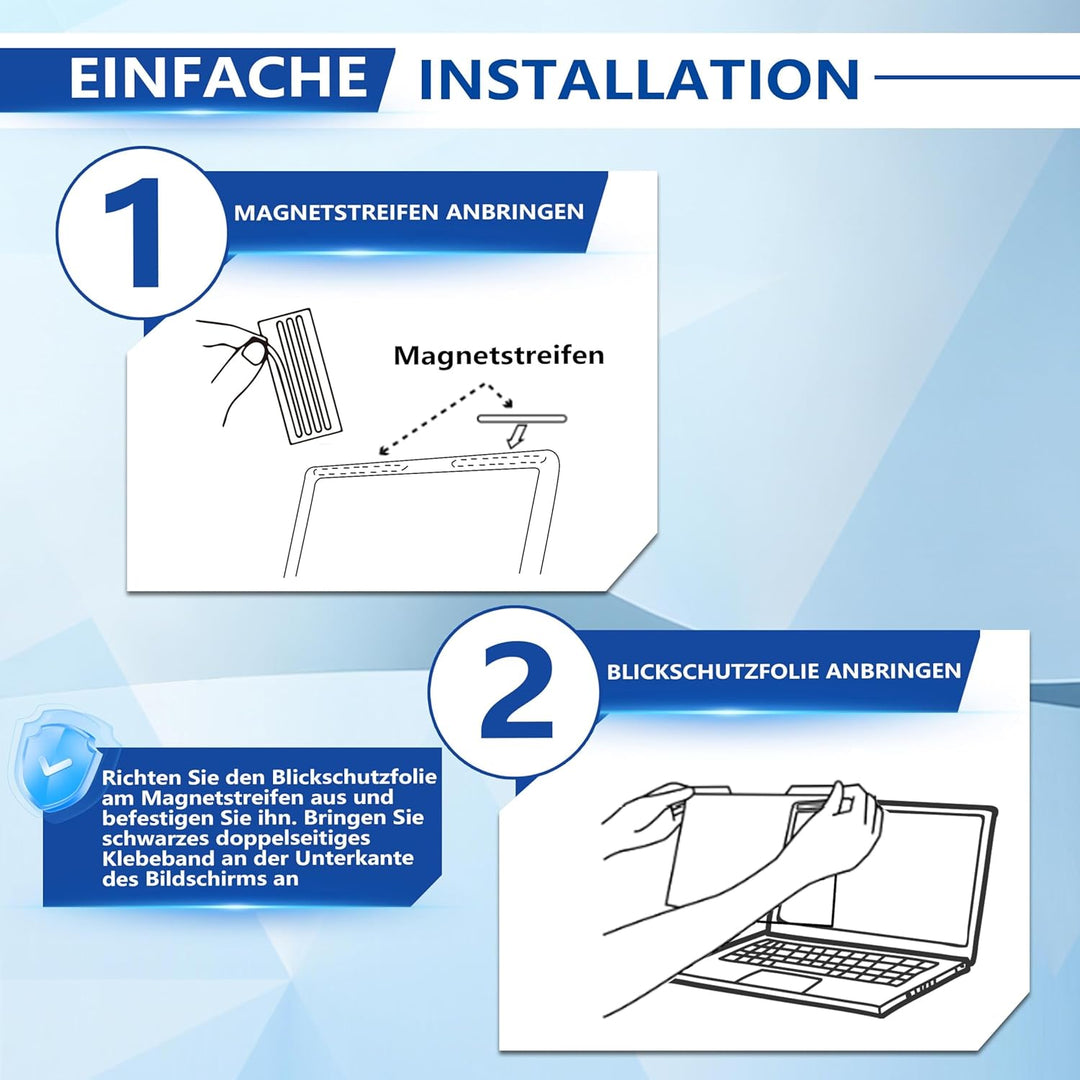 EINFACHE INSTALLATION

1

MAGNETSTREIFEN ANBRINGEN

Magnetstreifen

2

BLICKSCHUTZFOLIE ANBRINGEN

Richten Sie den Blickschutzfolie am Magnetstreifen aus und befestigen Sie ihn. Bringen Sie schwarzes doppelseitiges Klebeband an der Unterkante des Bildschirms an